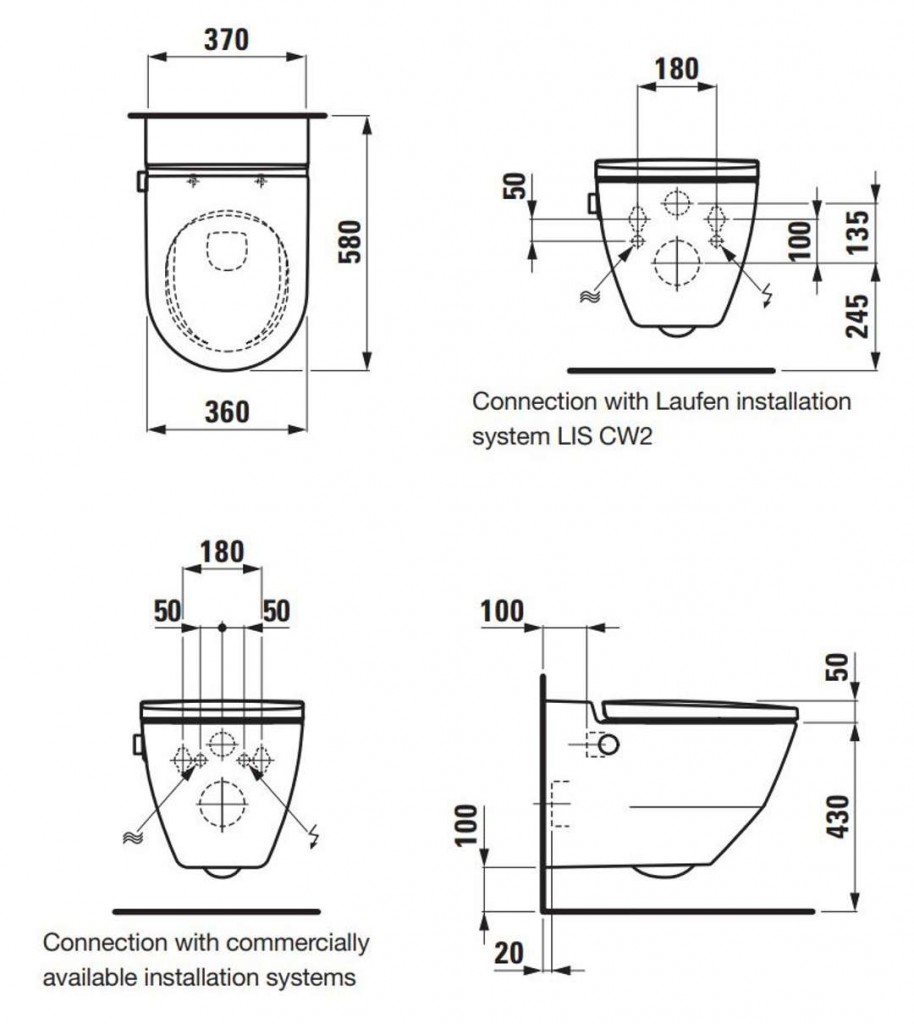 370

580

360

180

50

100

135

245

Connection with Laufen installation system LIS CW2

180

50

50

Connection with commercially available installation systems

100

50

430

100

20